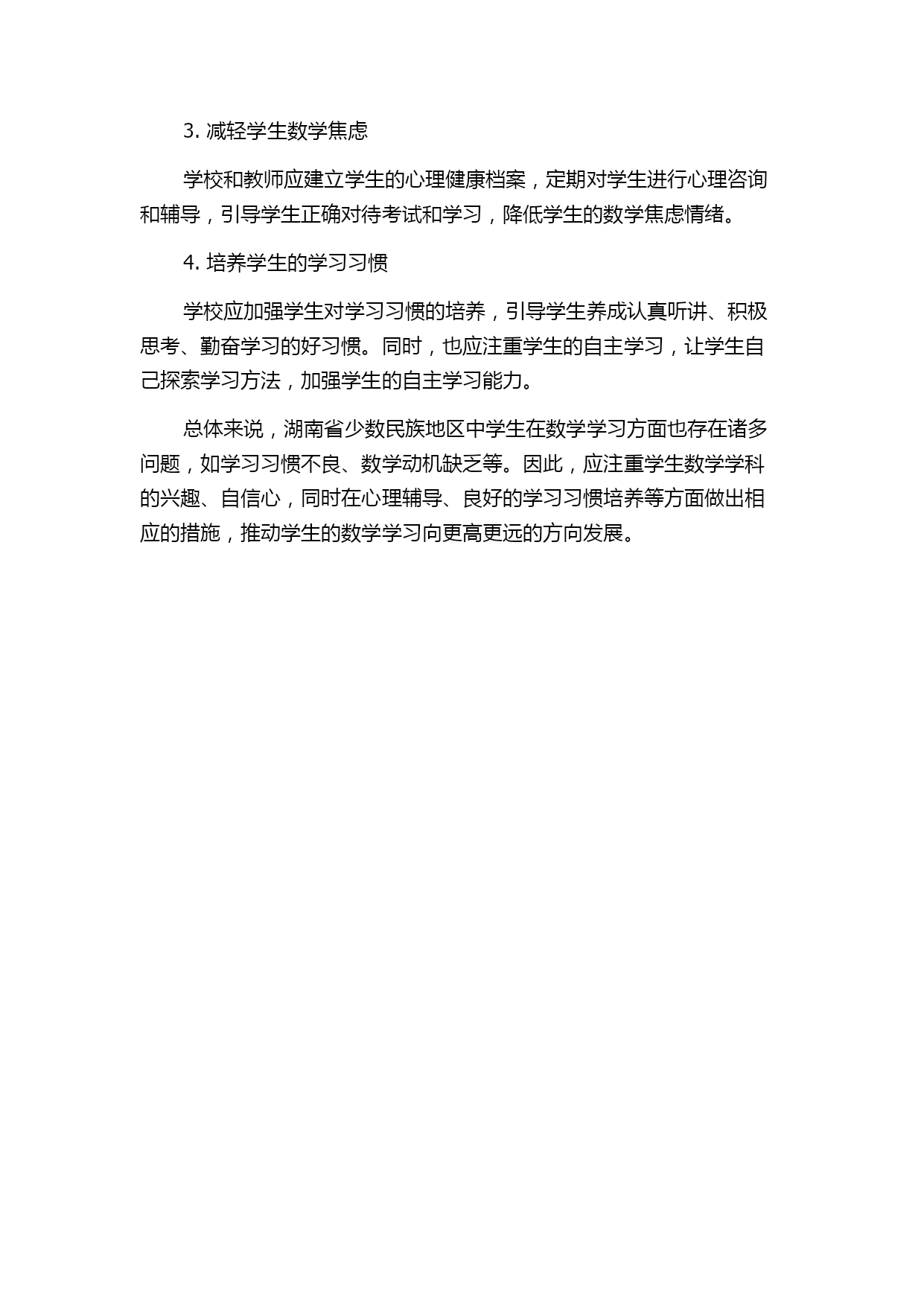 3. 减轻学生数学焦虑

学校和教师应建立学生的心理健康档案，定期对学生进行心理咨询和辅导，引导学生正确对待考试和学习，降低学生的数学焦虑情绪。

4. 培养学生的学习习惯

学校应加强学生对学习习惯的培养，引导学生养成认真听讲、积极思考、勤奋学习的好习惯。同时，也应注重学生的自主学习，让学生自己探索学习方法，加强学生的自主学习能力。

总体来说，湖南省少数民族地区中学生在数学学习方面也存在诸多问题，如学习习惯不良、数学动机缺乏等。因此，应注重学生数学学科的兴趣、自信心，同时在心理辅导、良好的学习习惯培养等方面做出相应的措施，推动学生的数学学习向更高更远的方向发展。